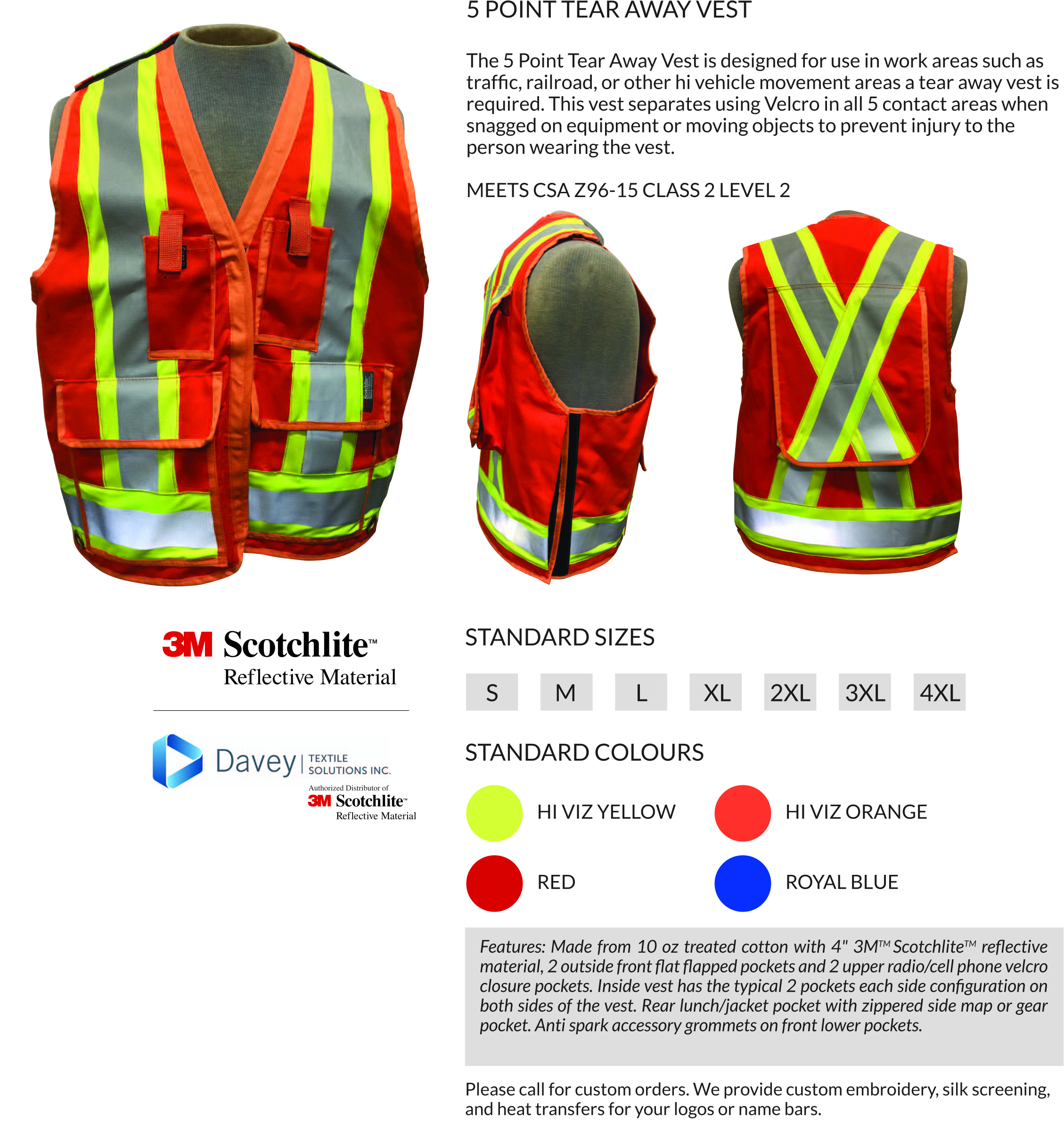 5 POINT TEAR AWAY VEST

The 5 Point Tear Away Vest is designed for use in work areas such as traffic, railroad, or other hi vehicle movement areas a tear away vest is required. This vest separates using Velcro in all 5 contact areas when snagged on equipment or moving objects to prevent injury to the person wearing the vest.

MEETS CSA Z96-15 CLASS 2 LEVEL 2

3M Scotchlite™
Reflective Material

Davey | TEXTILE SOLUTIONS INC.
Authorized Distributor of
3M Scotchlite™
Reflective Material

STANDARD SIZES

S M L XL 2XL 3XL 4XL

STANDARD COLOURS

HI VIZ YELLOW
HI VIZ ORANGE
RED
ROYAL BLUE

Features: Made from 10 oz treated cotton with 4" 3M™ Scotchlite™ reflective material, 2 outside front flat flapped pockets and 2 upper radio/cell phone velcro closure pockets. Inside vest has the typical 2 pockets each side configuration on both sides of the vest. Rear lunch/jacket pocket with zippered side map or gear pocket. Anti spark accessory grommets on front lower pockets.

Please call for custom orders. We provide custom embroidery, silk screening, and heat transfers for your logos or name bars.